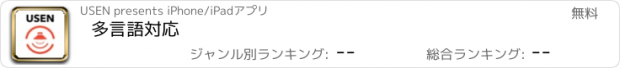 USEN

USEN presents iPhone/iPadアプリ

無料

多言語対応

ジャンル別ランキング: --

総合ランキング: --